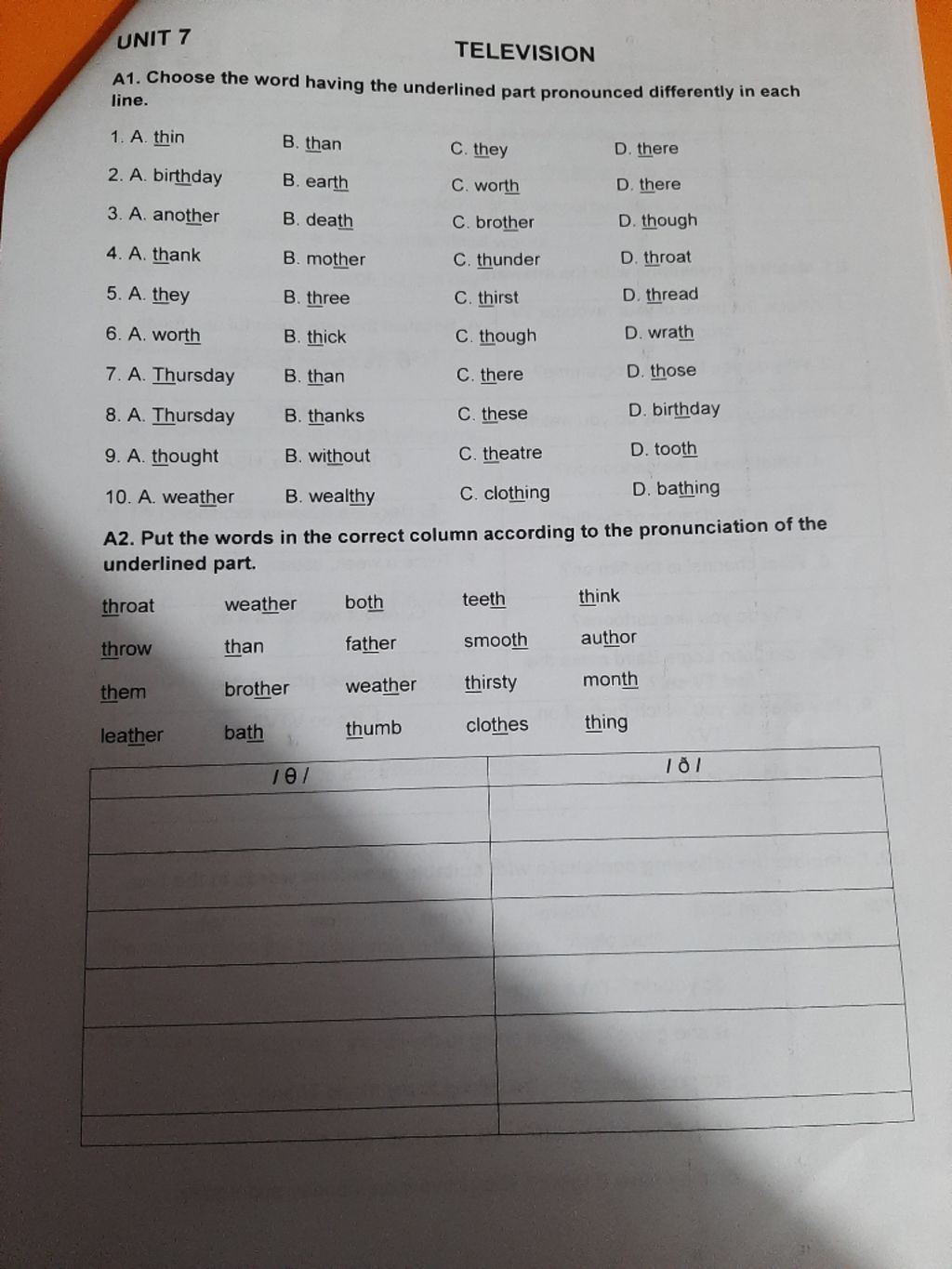 UNIT 7

TELEVISION

A1. Choose the word having the underlined part pronounced differently in each line.

1. A. thin B. than C. they D. there

2. A. birthday B. earth C. worth D. there

3. A. another B. death C. brother D. though

4. A. thank B. mother C. thunder D. throat

5. A. they B. three C. thirst D. thread

6. A. worth B. thick C. though D. wrath

7. A. Thursday B. than C. there D. those

8. A. Thursday B. thanks C. these D. birthday

9. A. thought B. without C. theatre D. tooth

10. A. weather B. wealthy C. clothing D. bathing

A2. Put the words in the correct column according to the pronunciation of the underlined part.

throat weather both teeth think

throw than father smooth author

them brother weather thirsty month

leather bath thumb clothes thing

| /θ/ | /ð/ |
|---|---|
| | |
| | |
| | |
| | |
| | |
| | |